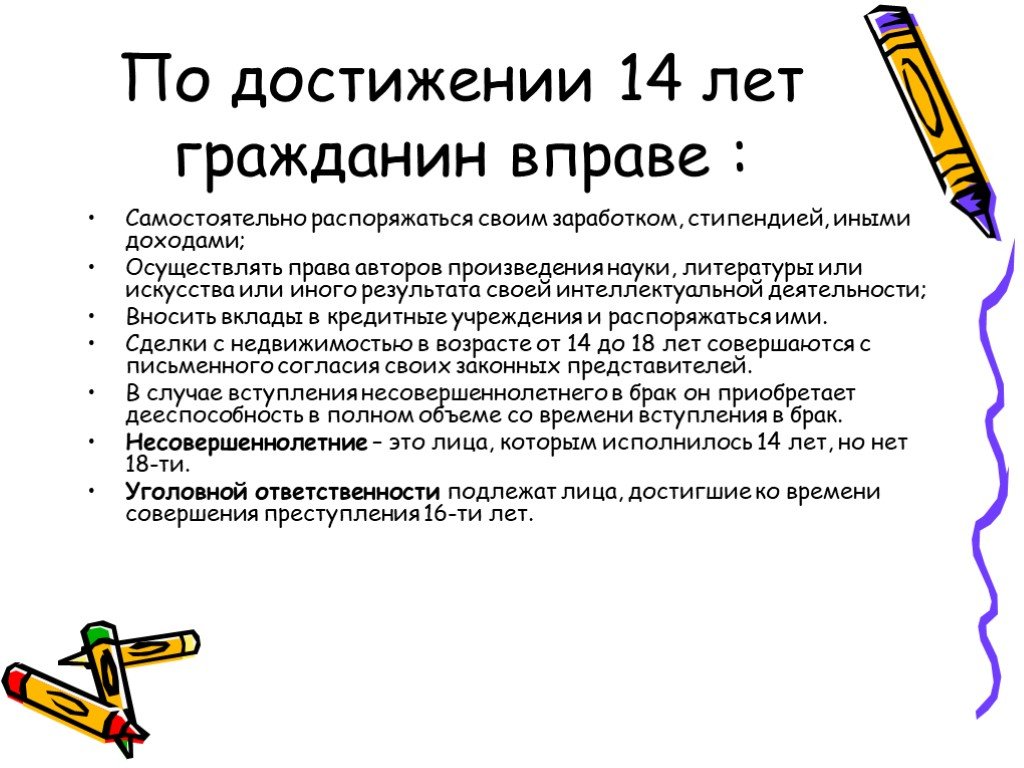 По достижении 14 лет гражданин вправе :

• Самостоятельно распоряжаться своим заработком, стипендией, иными доходами;
• Осуществлять права авторов произведения науки, литературы или искусства или иного результата своей интеллектуальной деятельности;
• Вносить вклады в кредитные учреждения и распоряжаться ими.
• Сделки с недвижимостью в возрасте от 14 до 18 лет совершаются с письменного согласия своих законных представителей.
• В случае вступления несовершеннолетнего в брак он приобретает дееспособность в полном объеме со времени вступления в брак.
• Несовершеннолетние – это лица, которым исполнилось 14 лет, но нет 18-ти.
• Уголовной ответственности подлежат лица, достигшие ко времени совершения преступления 16-ти лет.